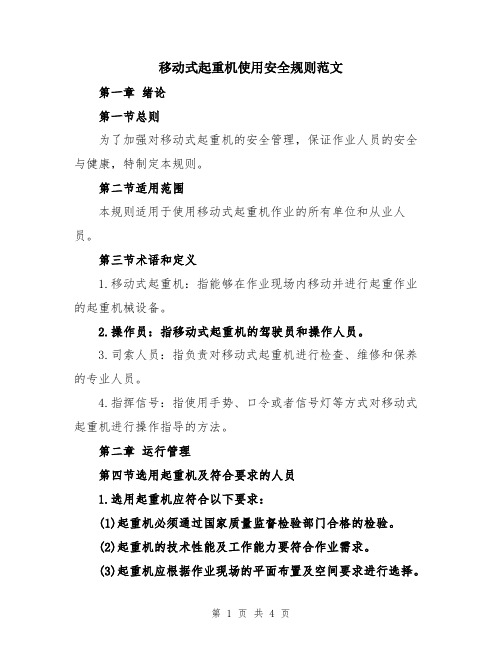 移动式起重机使用安全规则范文

第一章 绪论

第一节总则

为了加强对移动式起重机的安全管理，保证作业人员的安全与健康，特制定本规则。

第二节适用范围

本规则适用于使用移动式起重机作业的所有单位和从业人员。

第三节术语和定义

1.移动式起重机：指能够在作业现场内移动并进行起重作业的起重机械设备。

2.操作员：指移动式起重机的驾驶员和操作人员。

3.司索人员：指负责对移动式起重机进行检查、维修和保养的专业人员。

4.指挥信号：指使用手势、口令或者信号灯等方式对移动式起重机进行操作指导的方法。

第二章 运行管理

第四节选用起重机及符合要求的人员

1.选用起重机应符合以下要求：

(1)起重机必须通过国家质量监督检验部门合格的检验。

(2)起重机的技术性能及工作能力要符合作业需求。

(3)起重机应根据作业现场的平面布置及空间要求进行选择。

第 1 页 共 4 页